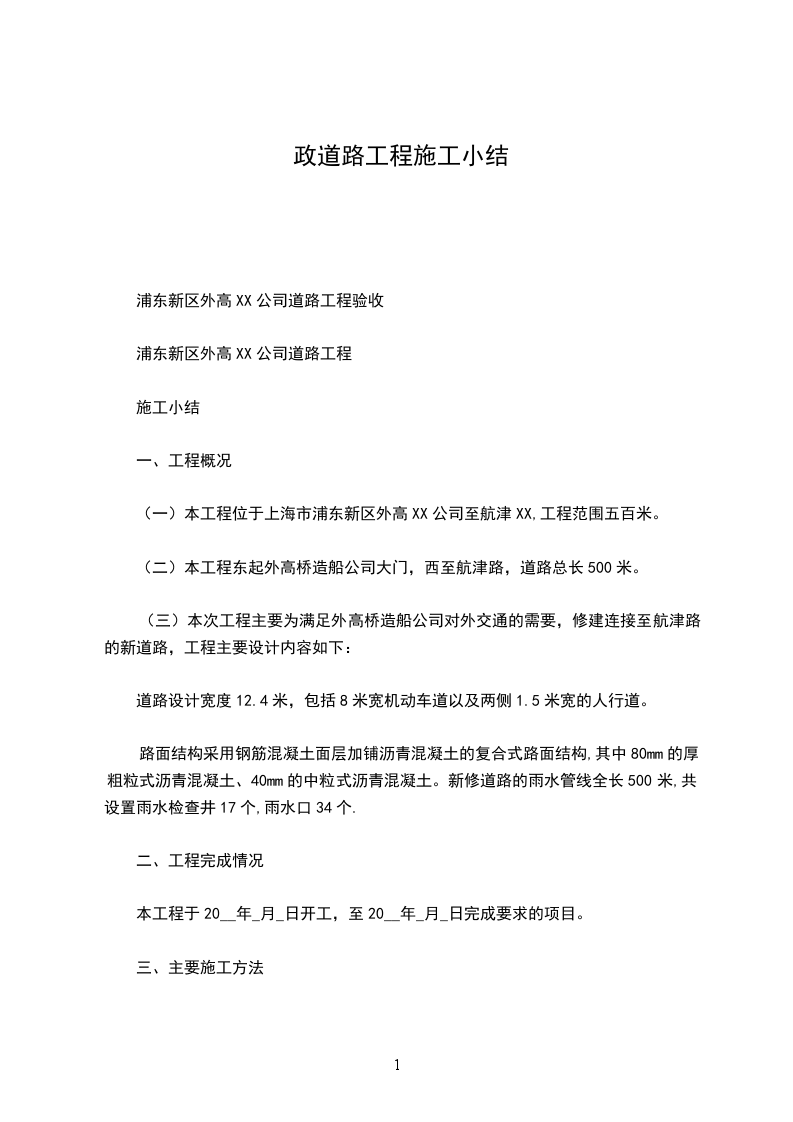 政道路工程施工小结

浦东新区外高XX公司道路工程验收

浦东新区外高XX公司道路工程

施工小结

一、工程概况

（一）本工程位于上海市浦东新区外高XX公司至航津XX,工程范围五百米。

（二）本工程东起外高桥造船公司大门，西至航津路，道路总长500米。

（三）本次工程主要为满足外高桥造船公司对外交通的需要，修建连接至航津路的新道路，工程主要设计内容如下：

道路设计宽度12.4米，包括8米宽机动车道以及两侧1.5米宽的人行道。

路面结构采用钢筋混凝土面层加铺沥青混凝土的复合式路面结构,其中80㎜的厚粗粒式沥青混凝土、40㎜的中粒式沥青混凝土。新修道路的雨水管线全长500米,共设置雨水检查井17个,雨水口34个.

二、工程完成情况

本工程于20__年_月_日开工，至20__年_月_日完成要求的项目。

三、主要施工方法

1